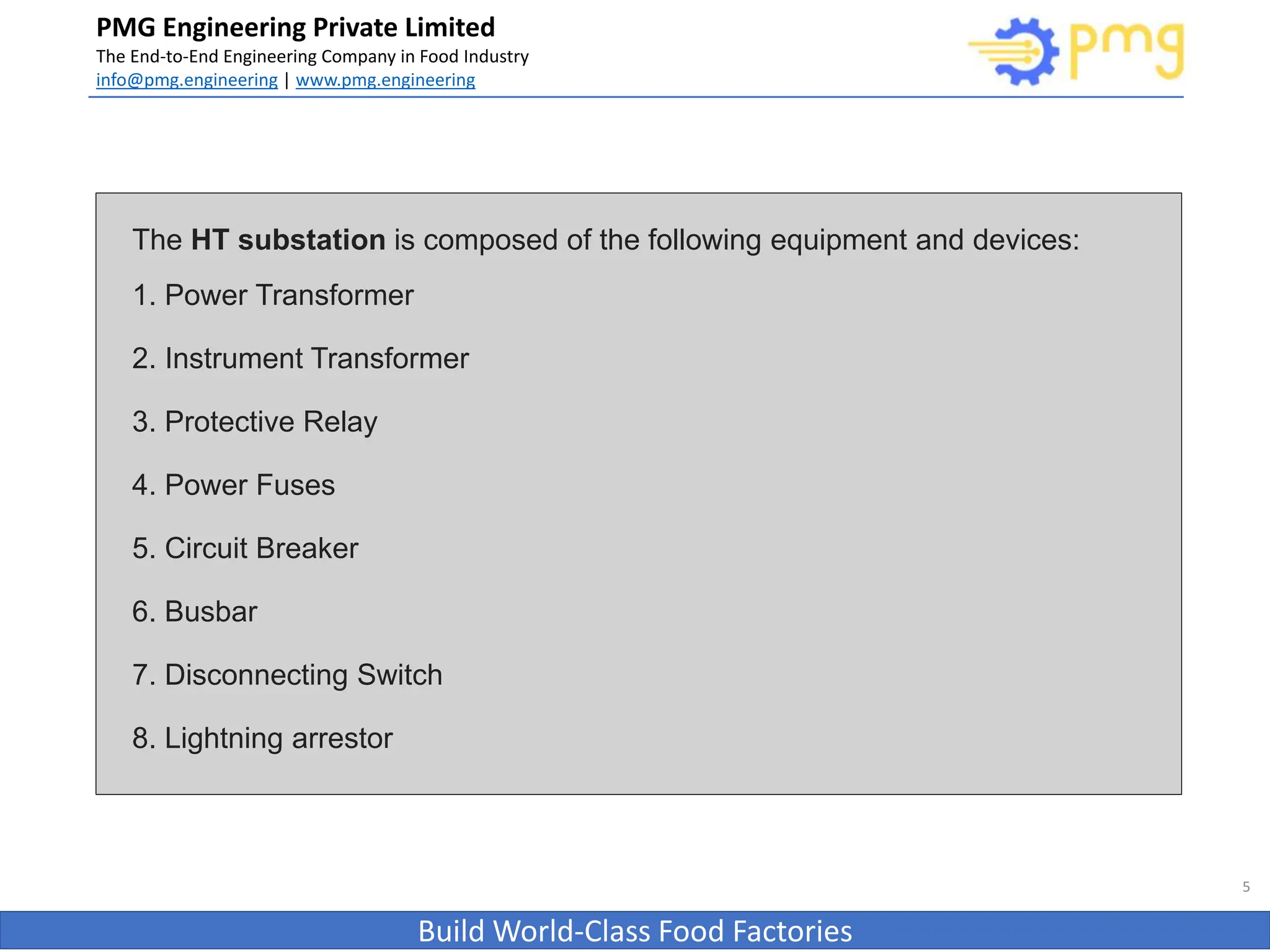 PMG Engineering Private Limited
The End-to-End Engineering Company in Food Industry
info@pmg.engineering | www.pmg.engineering

pmg

The HT substation is composed of the following equipment and devices:

1. Power Transformer

2. Instrument Transformer

3. Protective Relay

4. Power Fuses

5. Circuit Breaker

6. Busbar

7. Disconnecting Switch

8. Lightning arrestor

5

Build World-Class Food Factories